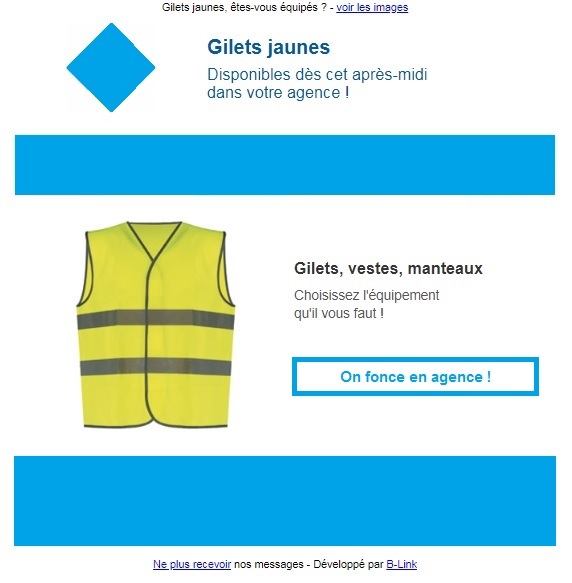 Gilets jaunes, êtes-vous équipés ? - voir les images

Gilets jaunes

Disponibles dès cet après-midi dans votre agence !

Gilets, vestes, manteaux

Choisissez l'équipement qu'il vous faut !

On fonce en agence !

Ne plus recevoir nos messages - Développé par B-Link